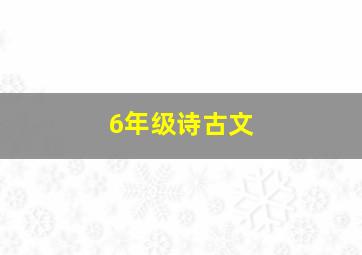 6年级诗古文